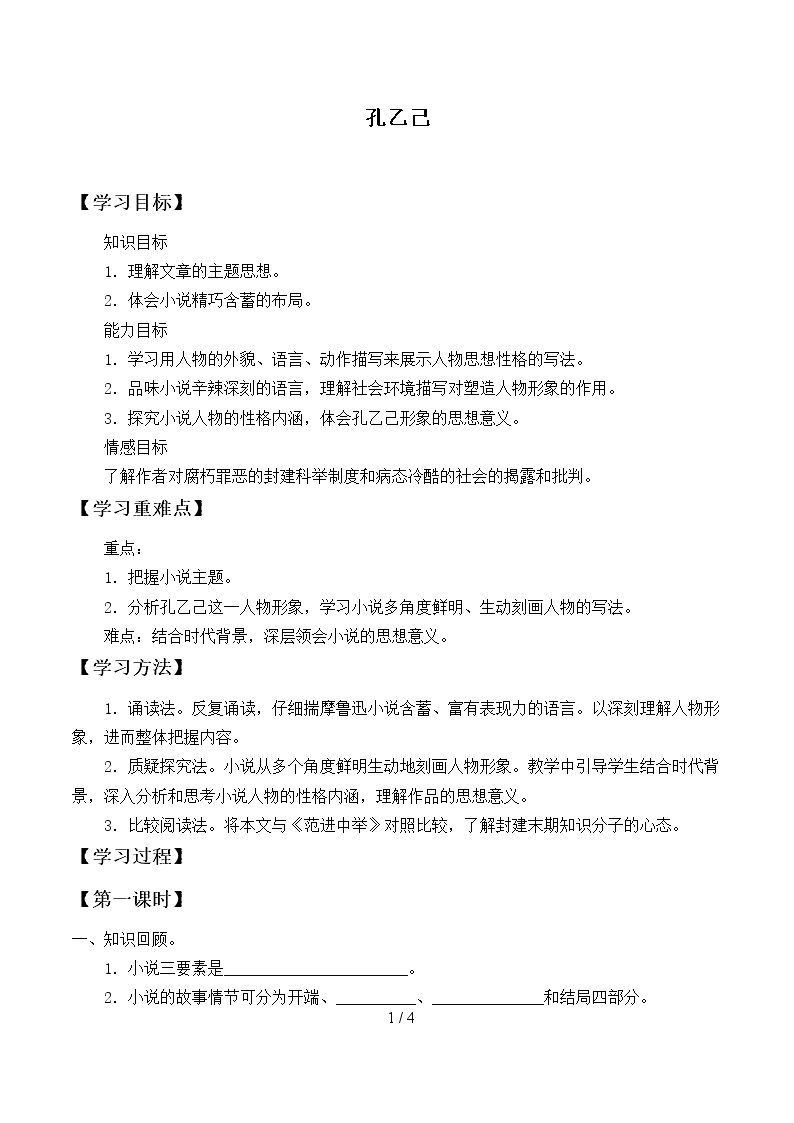 孔乙己

【学习目标】

知识目标

1.理解文章的主题思想。

2.体会小说精巧含蓄的布局。

能力目标

1.学习用人物的外貌、语言、动作描写来展示人物思想性格的写法。

2.品味小说辛辣深刻的语言，理解社会环境描写对塑造人物形象的作用。

3.探究小说人物的性格内涵，体会孔乙己形象的思想意义。

情感目标

了解作者对腐朽罪恶的封建科举制度和病态冷酷的社会的揭露和批判。

【学习重难点】

重点：

1.把握小说主题。

2.分析孔乙己这一人物形象，学习小说多角度鲜明、生动刻画人物的写法。

难点：结合时代背景，深层领会小说的思想意义。

【学习方法】

1.诵读法。反复诵读，仔细揣摩鲁迅小说含蓄、富有表现力的语言。以深刻理解人物形象，进而整体把握内容。

2.质疑探究法。小说从多个角度鲜明生动地刻画人物形象。教学中引导学生结合时代背景，深入分析和思考小说人物的性格内涵，理解作品的思想意义。

3.比较阅读法。将本文与《范进中举》对照比较，了解封建末期知识分子的心态。

【学习过程】

【第一课时】

一、知识回顾。

1.小说三要素是____。

2.小说的故事情节可分为开端、____、____和结局四部分。

1 / 4